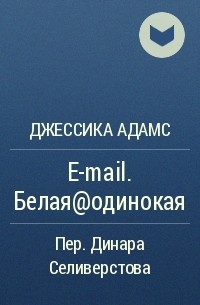 ДЖЕССИКА АДАМС

E-mail. Белая@одинокая

Пер. Динара Селиверстова